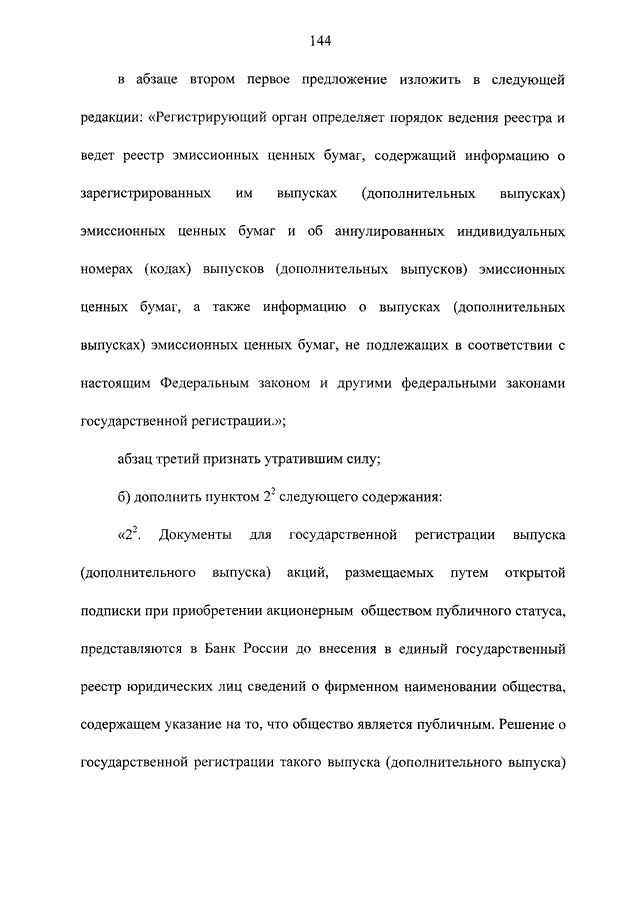 144

в абзаце втором первое предложение изложить в следующей редакции: «Регистрирующий орган определяет порядок ведения реестра и ведет реестр эмиссионных ценных бумаг, содержащий информацию о зарегистрированных им выпусках (дополнительных выпусках) эмиссионных ценных бумаг и об аннулированных индивидуальных номерах (кодах) выпусков (дополнительных выпусков) эмиссионных ценных бумаг, а также информацию о выпусках (дополнительных выпусках) эмиссионных ценных бумаг, не подлежащих в соответствии с настоящим Федеральным законом и другими федеральными законами государственной регистрации.»;

абзац третий признать утратившим силу;

б) дополнить пунктом $2^2$ следующего содержания:

«$2^2$. Документы для государственной регистрации выпуска (дополнительного выпуска) акций, размещаемых путем открытой подписки при приобретении акционерным обществом публичного статуса, представляются в Банк России до внесения в единый государственный реестр юридических лиц сведений о фирменном наименовании общества, содержащем указание на то, что общество является публичным. Решение о государственной регистрации такого выпуска (дополнительного выпуска)